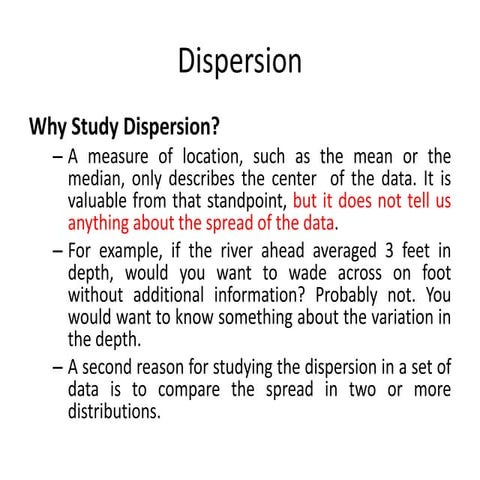 Dispersion

Why Study Dispersion?

– A measure of location, such as the mean or the median, only describes the center of the data. It is valuable from that standpoint, but it does not tell us anything about the spread of the data.

– For example, if the river ahead averaged 3 feet in depth, would you want to wade across on foot without additional information? Probably not. You would want to know something about the variation in the depth.

– A second reason for studying the dispersion in a set of data is to compare the spread in two or more distributions.